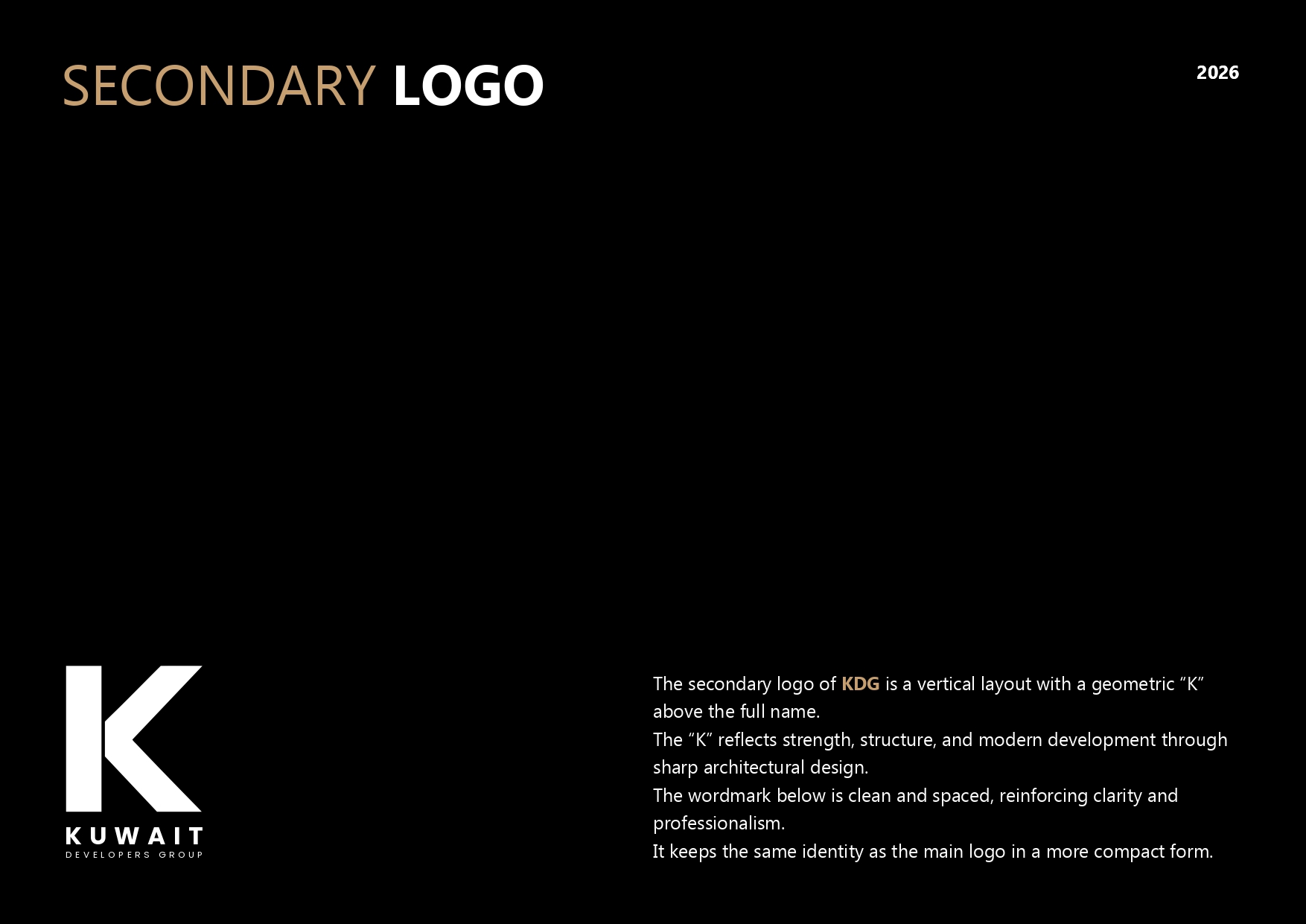 SECONDARY LOGO

2026

K
KUWAIT
DEVELOPERS GROUP

The secondary logo of KDG is a vertical layout with a geometric "K" above the full name.
The "K" reflects strength, structure, and modern development through sharp architectural design.
The wordmark below is clean and spaced, reinforcing clarity and professionalism.
It keeps the same identity as the main logo in a more compact form.